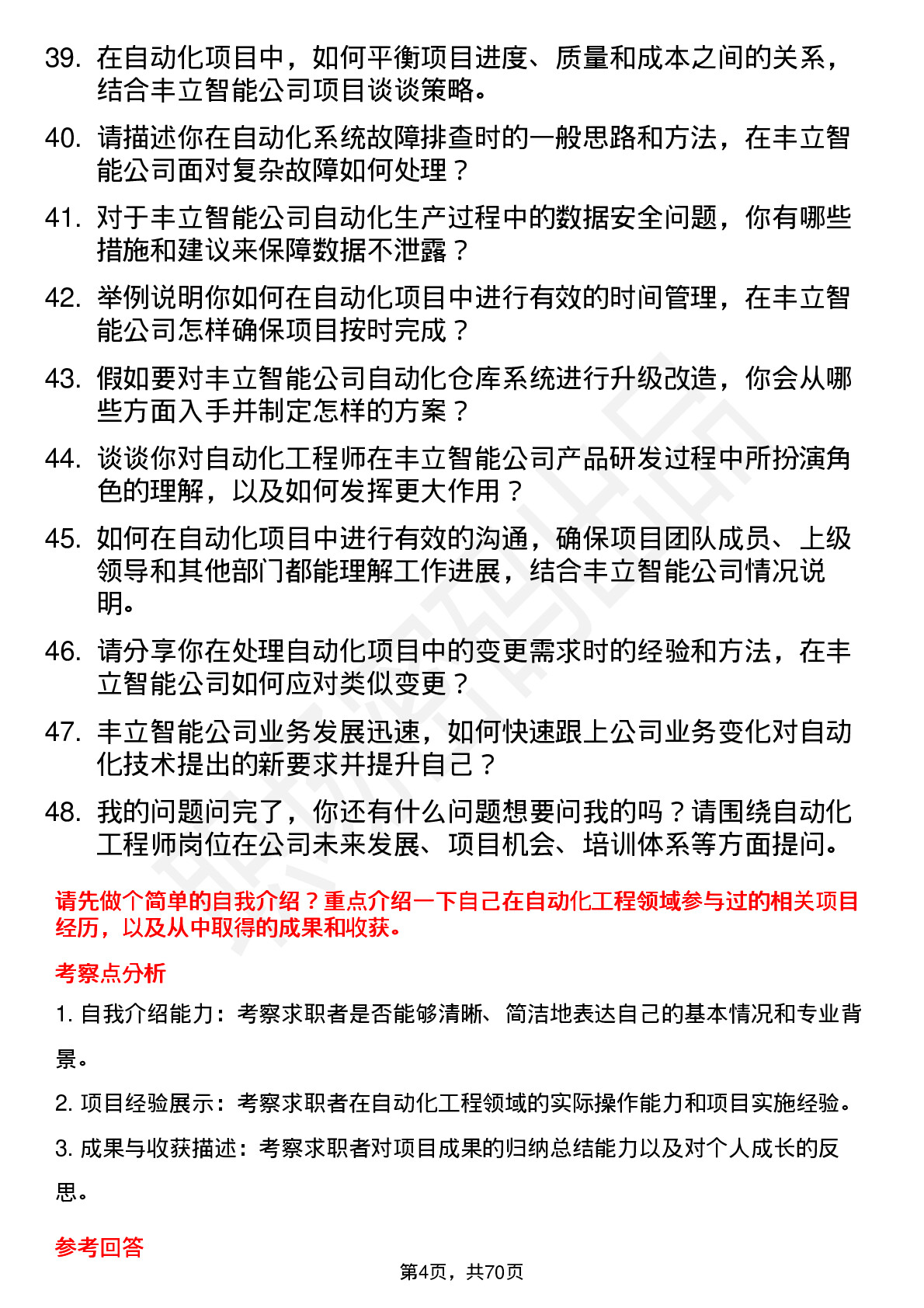 39. 在自动化项目中，如何平衡项目进度、质量和成本之间的关系，结合丰立智能公司项目谈谈策略。

40. 请描述你在自动化系统故障排查时的一般思路和方法，在丰立智能公司面对复杂故障如何处理？

41. 对于丰立智能公司自动化生产过程中的数据安全问题，你有哪些措施和建议来保障数据不泄露？

42. 举例说明你如何在自动化项目中进行有效的时间管理，在丰立智能公司怎样确保项目按时完成？

43. 假如要对丰立智能公司自动化仓库系统进行升级改造，你会从哪些方面入手并制定怎样的方案？

44. 谈谈你对自动化工程师在丰立智能公司产品研发过程中所扮演角色的理解，以及如何发挥更大作用？

45. 如何在自动化项目中进行有效的沟通，确保项目团队成员、上级领导和其他部门都能理解工作进展，结合丰立智能公司情况说明。

46. 请分享你在处理自动化项目中的变更需求时的经验和方法，在丰立智能公司如何应对类似变更？

47. 丰立智能公司业务发展迅速，如何快速跟上公司业务变化对自动化技术提出的新要求并提升自己？

48. 我的问题问完了，你还有什么问题想要问我的吗？请围绕自动化工程师岗位在公司未来发展、项目机会、培训体系等方面提问。

请先做个简单的自我介绍？重点介绍一下自己在自动化工程领域参与过的相关项目经历，以及从中取得的成果和收获。

考察点分析

1. 自我介绍能力：考察求职者是否能够清晰、简洁地表达自己的基本情况和专业背景。

2. 项目经验展示：考察求职者在自动化工程领域的实际操作能力和项目实施经验。

3. 成果与收获描述：考察求职者对项目成果的归纳总结能力以及对个人成长的反思。

参考回答

第4页，共70页